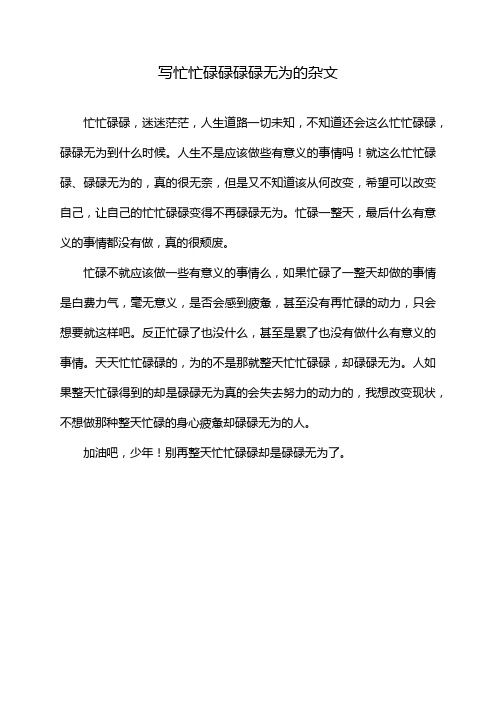 写忙忙碌碌碌碌无为的杂文

忙忙碌碌，迷迷茫茫，人生道路一切未知，不知道还会这么忙忙碌碌，碌碌无为到什么时候。人生不是应该做些有意义的事情吗！就这么忙忙碌碌、碌碌无为的，真的很无奈，但是又不知道该从何改变，希望可以改变自己，让自己的忙忙碌碌变得不再碌碌无为。忙碌一整天，最后什么有意义的事情都没有做，真的很颓废。

忙碌不就应该做一些有意义的事情么，如果忙碌了一整天却做的事情是白费力气，毫无意义，是否会感到疲惫，甚至没有再忙碌的动力，只会想要就这样吧。反正忙碌了也没什么，甚至是累了也没有做什么有意义的事情。天天忙忙碌碌的，为的不是那就整天忙忙碌碌，却碌碌无为。人如果整天忙碌得到的却是碌碌无为真的会失去努力的动力的，我想改变现状，不想做那种整天忙碌的身心疲惫却碌碌无为的人。

加油吧，少年！别再整天忙忙碌碌却是碌碌无为了。